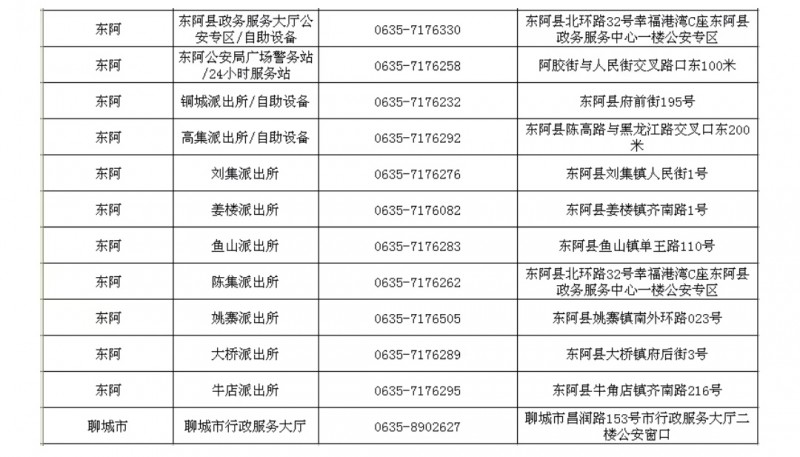 | 东阿 | 东阿县政务服务大厅公安专区/自助设备 | 0635-7176330 | 东阿县北环路32号幸福港湾C座东阿县政务服务中心一楼公安专区 |
|---|---|---|---|
| 东阿 | 东阿公安局广场警务站/24小时服务站 | 0635-7176258 | 阿胶街与人民街交叉路口东100米 |
| 东阿 | 铜城派出所/自助设备 | 0635-7176232 | 东阿县府前街195号 |
| 东阿 | 高集派出所/自助设备 | 0635-7176292 | 东阿县陈高路与黑龙江路交叉口东200米 |
| 东阿 | 刘集派出所 | 0635-7176276 | 东阿县刘集镇人民街1号 |
| 东阿 | 姜楼派出所 | 0635-7176082 | 东阿县姜楼镇齐南路1号 |
| 东阿 | 鱼山派出所 | 0635-7176283 | 东阿县鱼山镇单王路110号 |
| 东阿 | 陈集派出所 | 0635-7176262 | 东阿县北环路32号幸福港湾C座东阿县政务服务中心一楼公安专区 |
| 东阿 | 姚寨派出所 | 0635-7176505 | 东阿县姚寨镇南外环路023号 |
| 东阿 | 大桥派出所 | 0635-7176289 | 东阿县大桥镇府后街3号 |
| 东阿 | 牛店派出所 | 0635-7176295 | 东阿县牛角店镇齐南路216号 |
| 聊城市 | 聊城市行政服务大厅 | 0635-8902627 | 聊城市昌润路153号市行政服务大厅二楼公安窗口 |